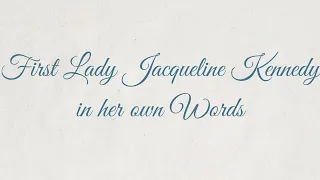 First Lady Jacqueline Kennedy
in her own Words